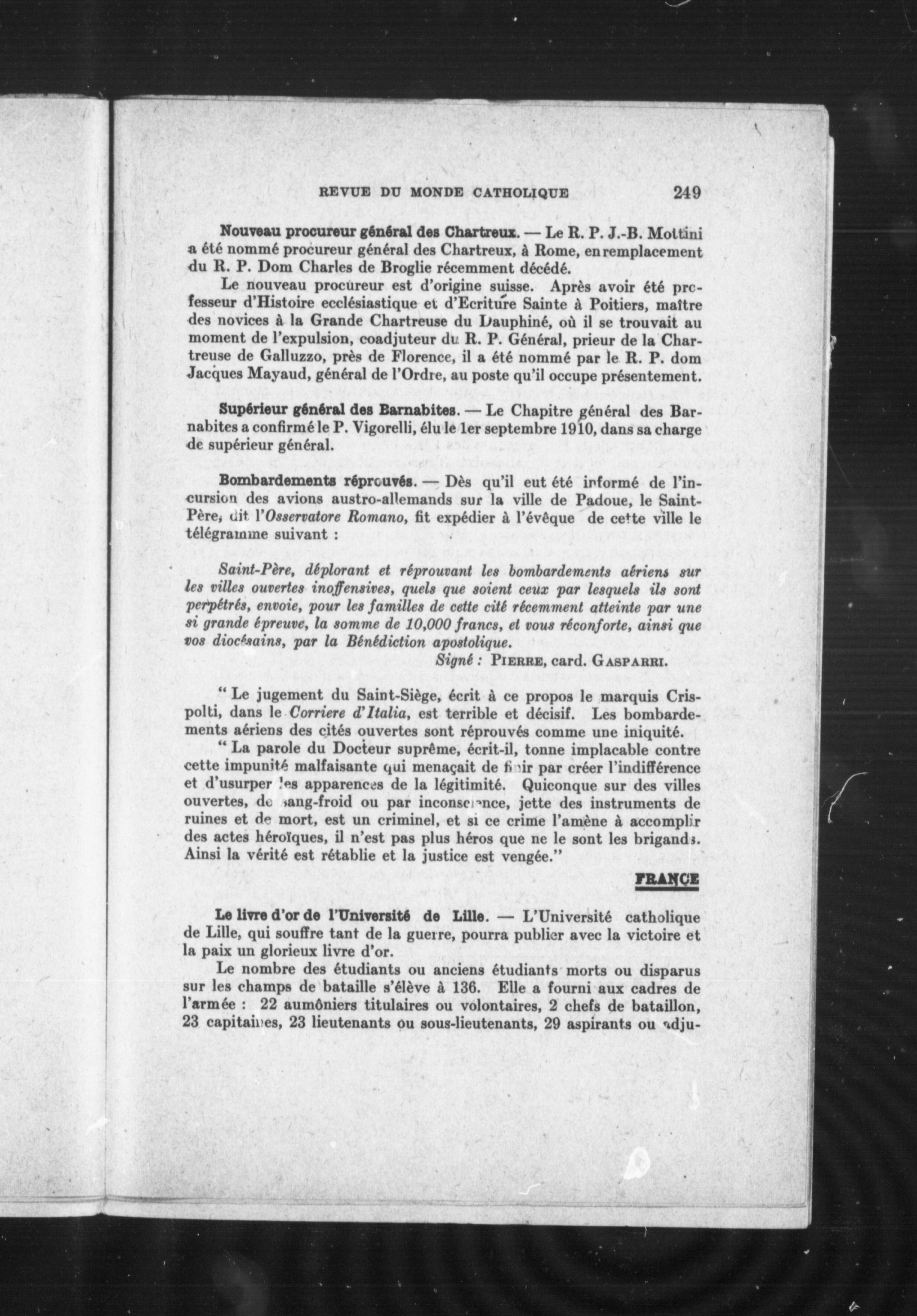 REVUE DU MONDE CATHOLIQUE 249

Nouveau procureur général des Chartreux. — Le R. P. J.-B. Mottini a été nommé procureur général des Chartreux, à Rome, en remplacement du R. P. Dom Charles de Broglie récemment décédé.

Le nouveau procureur est d'origine suisse. Après avoir été professeur d'Histoire ecclésiastique et d'Ecriture Sainte à Poitiers, maître des novices à la Grande Chartreuse du Dauphiné, où il se trouvait au moment de l'expulsion, coadjuteur du R. P. Général, prieur de la Chartreuse de Galluzzo, près de Florence, il a été nommé par le R. P. dom Jacques Mayaud, général de l'Ordre, au poste qu'il occupe présentement.

Supérieur général des Barnabites. — Le Chapitre général des Barnabites a confirmé le P. Vigorelli, élu le 1er septembre 1910, dans sa charge de supérieur général.

Bombardements réprouvés. — Dès qu'il eut été informé de l'incursion des avions austro-allemands sur la ville de Padoue, le Saint-Père, dit l'Osservatore Romano, fit expédier à l'évêque de cette ville le télégramme suivant :

Saint-Père, déplorant et réprouvant les bombardements aériens sur les villes ouvertes inoffensives, quels que soient ceux par lesquels ils sont perpétrés, envoie, pour les familles de cette cité récemment atteinte par une si grande épreuve, la somme de 10,000 francs, et vous réconforte, ainsi que vos diocésains, par la Bénédiction apostolique.

Signé : PIERRE, card. GASPARRI.

" Le jugement du Saint-Siège, écrit à ce propos le marquis Crispolti, dans le Corriere d'Italia, est terrible et décisif. Les bombardements aériens des cités ouvertes sont réprouvés comme une iniquité.

" La parole du Docteur suprême, écrit-il, tonne implacable contre cette impunité malfaisante qui menaçait de finir par créer l'indifférence et d'usurper les apparences de la légitimité. Quiconque sur des villes ouvertes, de sang-froid ou par inconscience, jette des instruments de ruines et de mort, est un criminel, et si ce crime l'amène à accomplir des actes héroïques, il n'est pas plus héros que ne le sont les brigands. Ainsi la vérité est rétablie et la justice est vengée."

FRANCE

Le livre d'or de l'Université de Lille. — L'Université catholique de Lille, qui souffre tant de la guerre, pourra publier avec la victoire et la paix un glorieux livre d'or.

Le nombre des étudiants ou anciens étudiants morts ou disparus sur les champs de bataille s'élève à 136. Elle a fourni aux cadres de l'armée : 22 aumôniers titulaires ou volontaires, 2 chefs de bataillon, 23 capitaines, 23 lieutenants ou sous-lieutenants, 29 aspirants ou adju-